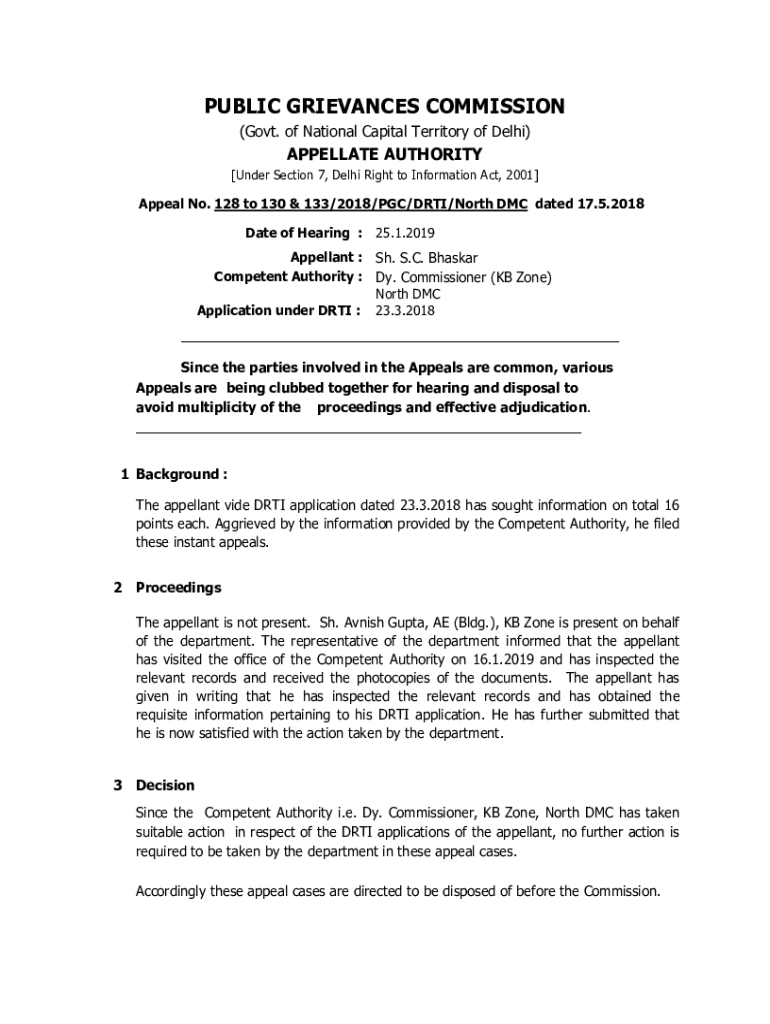 PUBLIC GRIEVANCES COMMISSION

(Govt. of National Capital Territory of Delhi)

APPELLATE AUTHORITY

[Under Section 7, Delhi Right to Information Act, 2001]

Appeal No. 128 to 130 & 133/2018/PGC/DRTI/North DMC dated 17.5.2018

Date of Hearing : 25.1.2019

Appellant : Sh. S.C. Bhaskar

Competent Authority : Dy. Commissioner (KB Zone) North DMC

Application under DRTI : 23.3.2018

Since the parties involved in the Appeals are common, various Appeals are being clubbed together for hearing and disposal to avoid multiplicity of the proceedings and effective adjudication.

1 Background :

The appellant vide DRTI application dated 23.3.2018 has sought information on total 16 points each. Aggrieved by the information provided by the Competent Authority, he filed these instant appeals.

2 Proceedings

The appellant is not present. Sh. Avnish Gupta, AE (Bldg.), KB Zone is present on behalf of the department. The representative of the department informed that the appellant has visited the office of the Competent Authority on 16.1.2019 and has inspected the relevant records and received the photocopies of the documents. The appellant has given in writing that he has inspected the relevant records and has obtained the requisite information pertaining to his DRTI application. He has further submitted that he is now satisfied with the action taken by the department.

3 Decision

Since the Competent Authority i.e. Dy. Commissioner, KB Zone, North DMC has taken suitable action in respect of the DRTI applications of the appellant, no further action is required to be taken by the department in these appeal cases.

Accordingly these appeal cases are directed to be disposed of before the Commission.